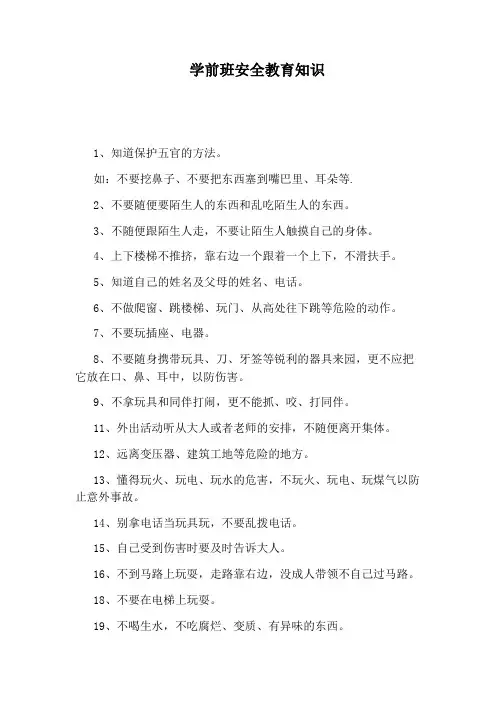 学前班安全教育知识

1、知道保护五官的方法。

如：不要挖鼻子、不要把东西塞到嘴巴里、耳朵等.

2、不要随便要陌生人的东西和乱吃陌生人的东西。

3、不随便跟陌生人走，不要让陌生人触摸自己的身体。

4、上下楼梯不推挤，靠右边一个跟着一个上下，不滑扶手。

5、知道自己的姓名及父母的姓名、电话。

6、不做爬窗、跳楼梯、玩门、从高处往下跳等危险的动作。

7、不要玩插座、电器。

8、不要随身携带玩具、刀、牙签等锐利的器具来园，更不应把它放在口、鼻、耳中，以防伤害。

9、不拿玩具和同伴打闹，更不能抓、咬、打同伴。

11、外出活动听从大人或者老师的安排，不随便离开集体。

12、远离变压器、建筑工地等危险的地方。

13、懂得玩火、玩电、玩水的危害，不玩火、玩电、玩煤气以防止意外事故。

14、别拿电话当玩具玩，不要乱拨电话。

15、自己受到伤害时要及时告诉大人。

16、不到马路上玩耍，走路靠右边，没成人带领不自己过马路。

18、不要在电梯上玩耍。

19、不喝生水，不吃腐烂、变质、有异味的东西。